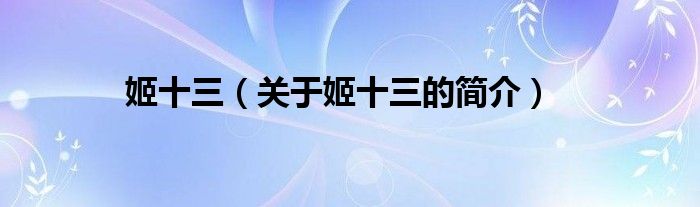 姬十三（关于姬十三的简介）